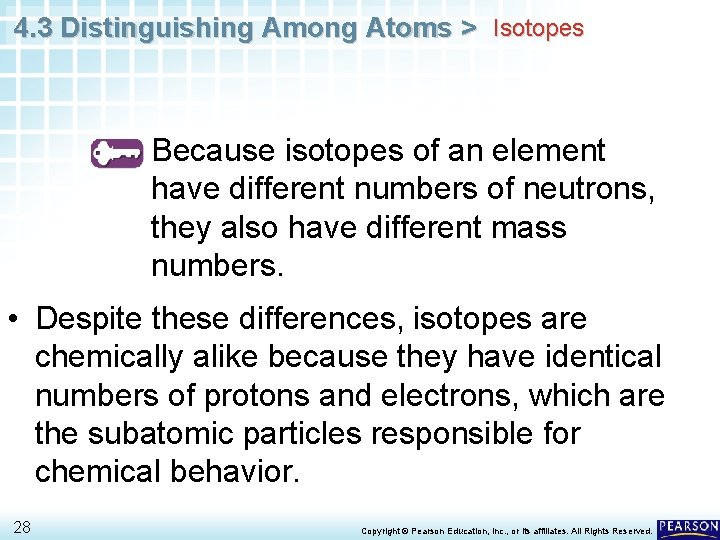 4.3 Distinguishing Among Atoms > Isotopes

Because isotopes of an element have different numbers of neutrons, they also have different mass numbers.

• Despite these differences, isotopes are chemically alike because they have identical numbers of protons and electrons, which are the subatomic particles responsible for chemical behavior.

28

Copyright © Pearson Education, Inc., or its affiliates. All Rights Reserved.

PEARSON